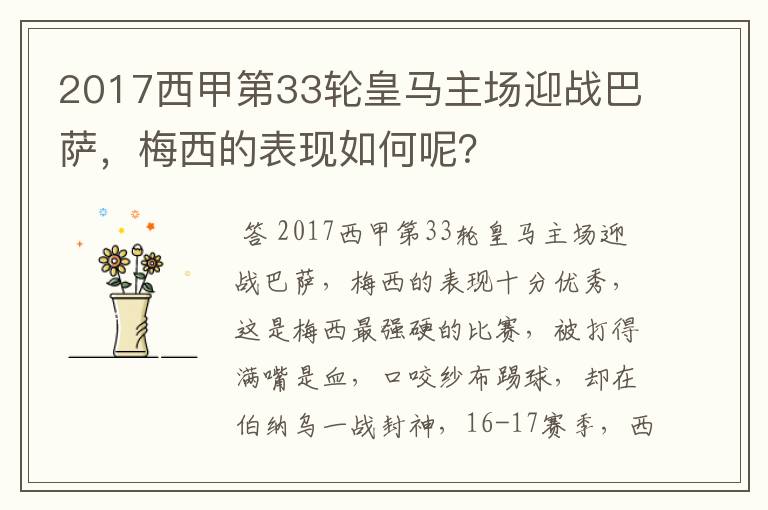 2017西甲第33轮皇马主场迎战巴萨，梅西的表现如何呢？

答 2017西甲第33轮皇马主场迎战巴萨，梅西的表现十分优秀，这是梅西最强硬的比赛，被打得满嘴是血，口咬纱布踢球，却在伯纳乌一战封神，16-17赛季，西